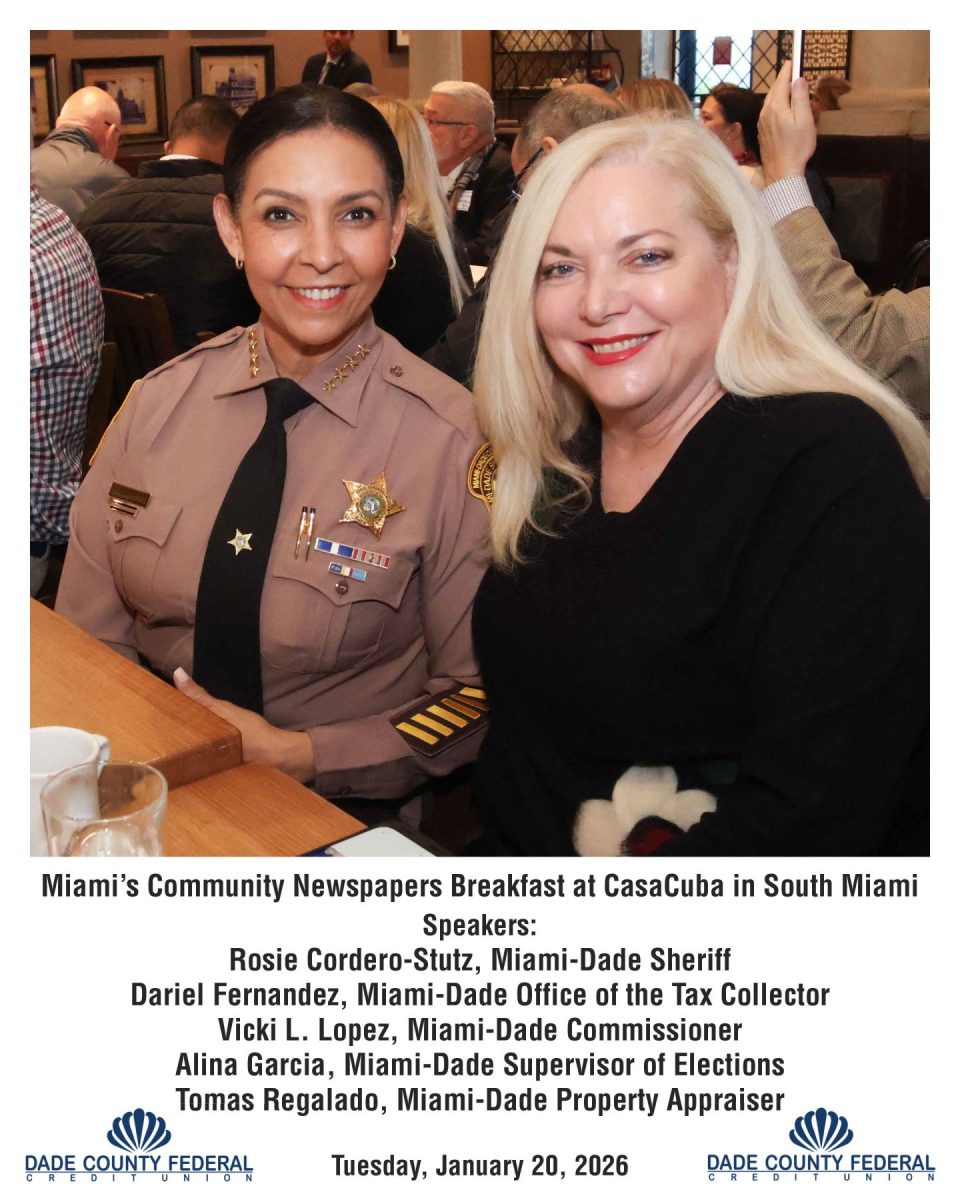 Miami's Community Newspapers Breakfast at CasaCuba in South Miami
Speakers:
Rosie Cordero-Stutz, Miami-Dade Sheriff
Dariel Fernandez, Miami-Dade Office of the Tax Collector
Vicki L. Lopez, Miami-Dade Commissioner
Alina Garcia, Miami-Dade Supervisor of Elections
Tomas Regalado, Miami-Dade Property Appraiser

DADE COUNTY FEDERAL
CREDIT UNION

Tuesday, January 20, 2026

DADE COUNTY FEDERAL
CREDIT UNION